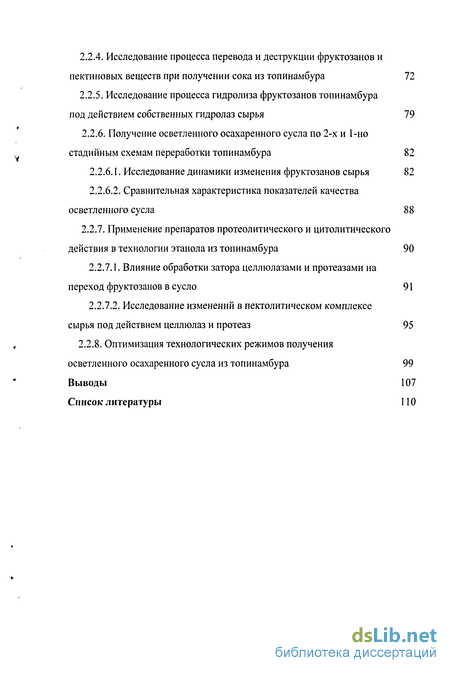 2.2.4. Исследование процесса перевода и деструкции фруктозанов и пектиновых веществ при получении сока из топинамбура 72

2.2.5. Исследование процесса гидролиза фруктозанов топинамбура под действием собственных гидролаз сырья 79

2.2.6. Получение осветленного осахаренного сусла по 2-х и 1-но стадийным схемам переработки топинамбура 82

2.2.6.1. Исследование динамики изменения фруктозанов сырья 82

2.2.6.2. Сравнительная характеристика показателей качества осветленного сусла 88

2.2.7. Применение препаратов протеолитического и цитолитического действия в технологии этанола из топинамбура 90

2.2.7.1. Влияние обработки затора целлюлазами и протеазами на переход фруктозанов в сусло 91

2.2.7.2. Исследование изменений в пектолитическом комплексе сырья под действием целлюлаз и протеаз 95

2.2.8. Оптимизация технологических режимов получения осветленного осахаренного сусла из топинамбура 99

Выводы 107

Список литературы 110

dsLib.net
библиотека диссертаций